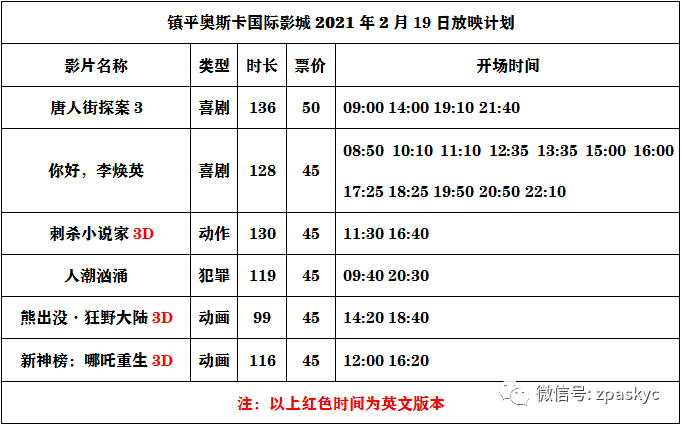 镇平奥斯卡国际影城 2021 年 2 月 19 日放映计划

| 影片名称 | 类型 | 时长 | 票价 | 开场时间 |
|---|---|---|---|---|
| 唐人街探案 3 | 喜剧 | 136 | 50 | 09:00 14:00 19:10 21:40 |
| 你好，李焕英 | 喜剧 | 128 | 45 | 08:50 10:10 11:10 12:35 13:35 15:00 16:00 17:25 18:25 19:50 20:50 22:10 |
| 刺杀小说家 3D | 动作 | 130 | 45 | 11:30 16:40 |
| 人潮汹涌 | 犯罪 | 119 | 45 | 09:40 20:30 |
| 熊出没·狂野大陆 3D | 动画 | 99 | 45 | 14:20 18:40 |
| 新神榜：哪吒重生 3D | 动画 | 116 | 45 | 12:00 16:20 |

注：以上红色时间为英文版本

微信号: zpaskyc